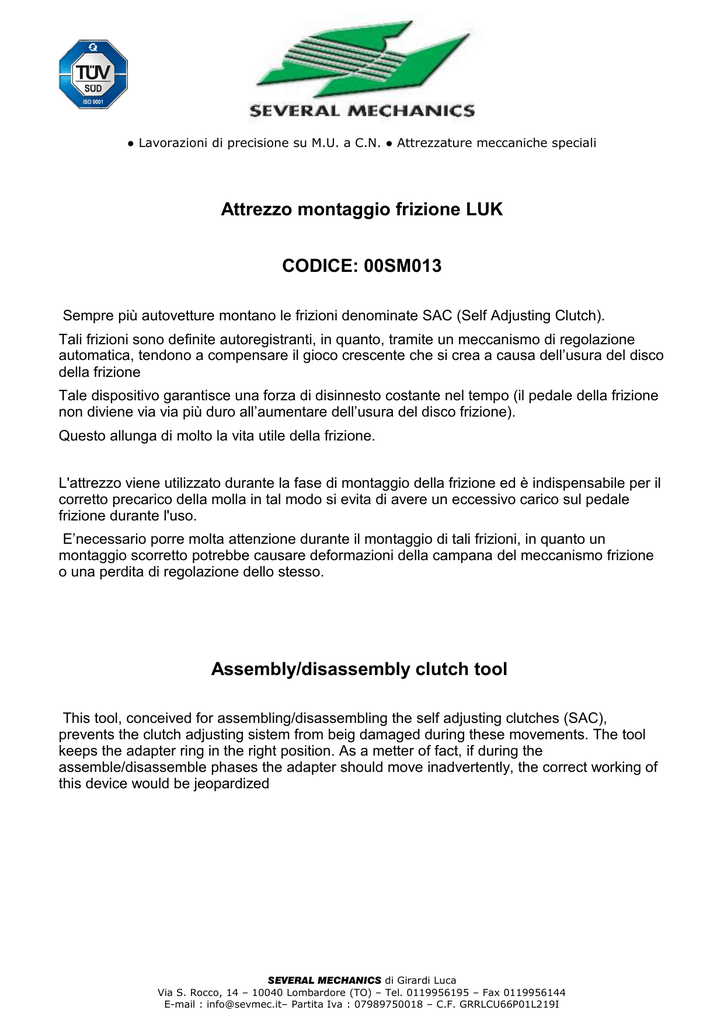 TÜV SÜD ISO 9001

SEVERAL MECHANICS

● Lavorazioni di precisione su M.U. a C.N. ● Attrezzature meccaniche speciali

Attrezzo montaggio frizione LUK

CODICE: 00SM013

Sempre più autovetture montano le frizioni denominate SAC (Self Adjusting Clutch).

Tali frizioni sono definite autoregistranti, in quanto, tramite un meccanismo di regolazione automatica, tendono a compensare il gioco crescente che si crea a causa dell'usura del disco della frizione

Tale dispositivo garantisce una forza di disinnesto costante nel tempo (il pedale della frizione non diviene via via più duro all'aumentare dell'usura del disco frizione).

Questo allunga di molto la vita utile della frizione.

L'attrezzo viene utilizzato durante la fase di montaggio della frizione ed è indispensabile per il corretto precarico della molla in tal modo si evita di avere un eccessivo carico sul pedale frizione durante l'uso.

E'necessario porre molta attenzione durante il montaggio di tali frizioni, in quanto un montaggio scorretto potrebbe causare deformazioni della campana del meccanismo frizione o una perdita di regolazione dello stesso.

Assembly/disassembly clutch tool

This tool, conceived for assembling/disassembling the self adjusting clutches (SAC), prevents the clutch adjusting sistem from beig damaged during these movements. The tool keeps the adapter ring in the right position. As a metter of fact, if during the assemble/disassemble phases the adapter should move inadvertently, the correct working of this device would be jeopardized

SEVERAL MECHANICS di Girardi Luca
Via S. Rocco, 14 – 10040 Lombardore (TO) – Tel. 0119956195 – Fax 0119956144
E-mail : info@sevmec.it– Partita Iva : 07989750018 – C.F. GRRLCU66P01L219I